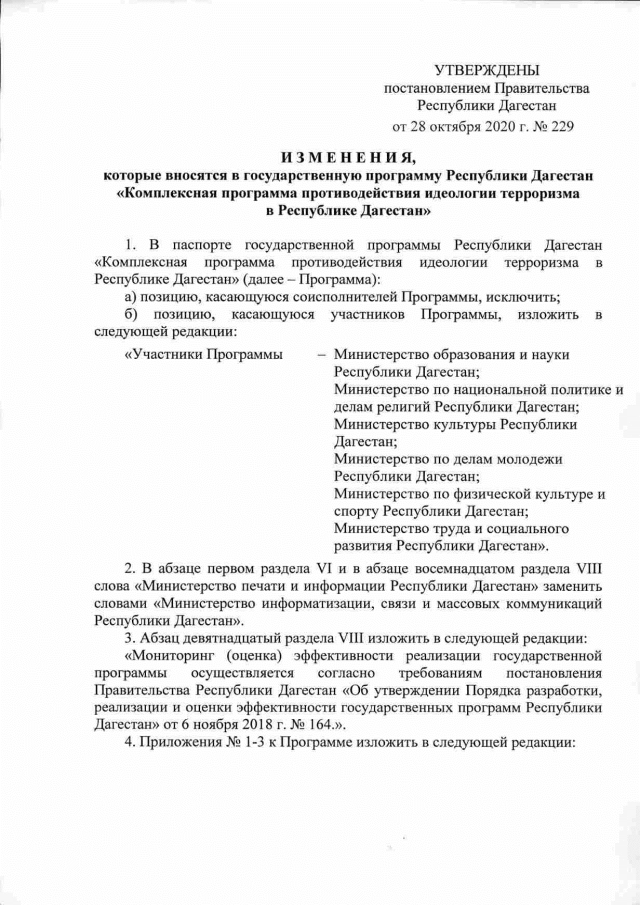 УТВЕРЖДЕНЫ
постановлением Правительства
Республики Дагестан
от 28 октября 2020 г. № 229

ИЗМЕНЕНИЯ,
которые вносятся в государственную программу Республики Дагестан «Комплексная программа противодействия идеологии терроризма в Республике Дагестан»

1. В паспорте государственной программы Республики Дагестан «Комплексная программа противодействия идеологии терроризма в Республике Дагестан» (далее – Программа):

а) позицию, касающуюся соисполнителей Программы, исключить;

б) позицию, касающуюся участников Программы, изложить в следующей редакции:

«Участники Программы – Министерство образования и науки Республики Дагестан;
Министерство по национальной политике и делам религий Республики Дагестан;
Министерство культуры Республики Дагестан;
Министерство по делам молодежи Республики Дагестан;
Министерство по физической культуре и спорту Республики Дагестан;
Министерство труда и социального развития Республики Дагестан».

2. В абзаце первом раздела VI и в абзаце восемнадцатом раздела VIII слова «Министерство печати и информации Республики Дагестан» заменить словами «Министерство информатизации, связи и массовых коммуникаций Республики Дагестан».

3. Абзац девятнадцатый раздела VIII изложить в следующей редакции:

«Мониторинг (оценка) эффективности реализации государственной программы осуществляется согласно требованиям постановления Правительства Республики Дагестан «Об утверждении Порядка разработки, реализации и оценки эффективности государственных программ Республики Дагестан» от 6 ноября 2018 г. № 164.».

4. Приложения № 1-3 к Программе изложить в следующей редакции: